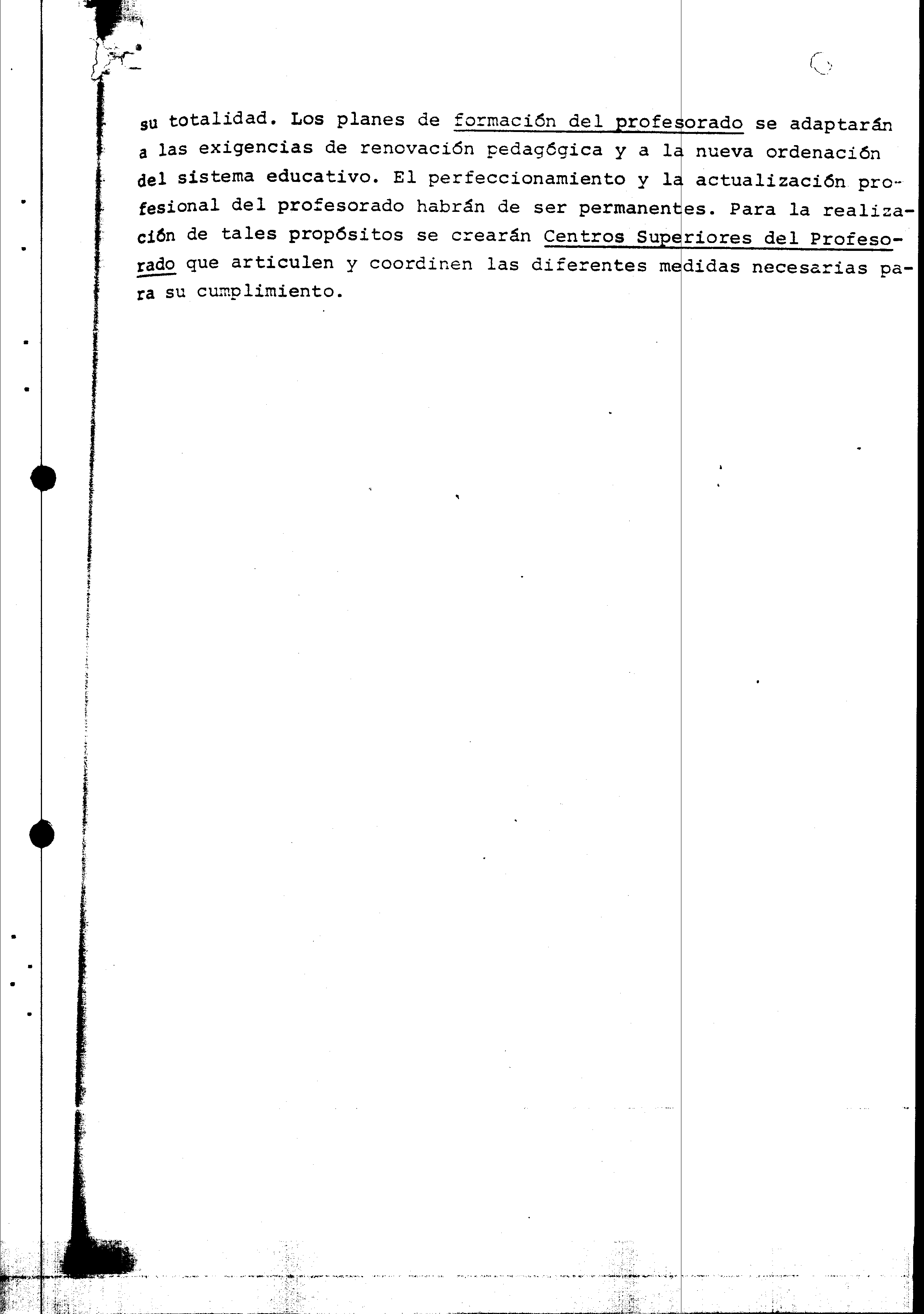 su totalidad. Los planes de formación del profesorado se adaptarán a las exigencias de renovación pedagógica y a la nueva ordenación del sistema educativo. El perfeccionamiento y la actualización profesional del profesorado habrán de ser permanentes. Para la realización de tales propósitos se crearán Centros Superiores del Profesorado que articulen y coordinen las diferentes medidas necesarias para su cumplimiento.